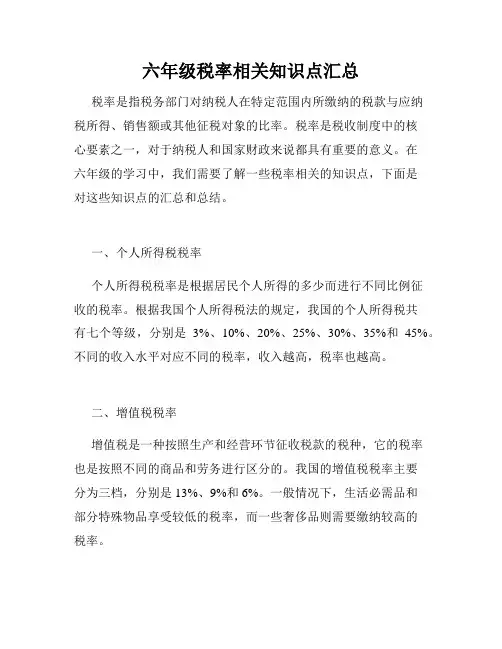 六年级税率相关知识点汇总

税率是指税务部门对纳税人在特定范围内所缴纳的税款与应纳税所得、销售额或其他征税对象的比率。税率是税收制度中的核心要素之一，对于纳税人和国家财政来说都具有重要的意义。在六年级的学习中，我们需要了解一些税率相关的知识点，下面是对这些知识点的汇总和总结。

一、个人所得税税率

个人所得税税率是根据居民个人所得的多少而进行不同比例征收的税率。根据我国个人所得税法的规定，我国的个人所得税共有七个等级，分别是 3%、10%、20%、25%、30%、35%和 45%。不同的收入水平对应不同的税率，收入越高，税率也越高。

二、增值税税率

增值税是一种按照生产和经营环节征收税款的税种，它的税率也是按照不同的商品和劳务进行区分的。我国的增值税税率主要分为三档，分别是 13%、9%和 6%。一般情况下，生活必需品和部分特殊物品享受较低的税率，而一些奢侈品则需要缴纳较高的税率。